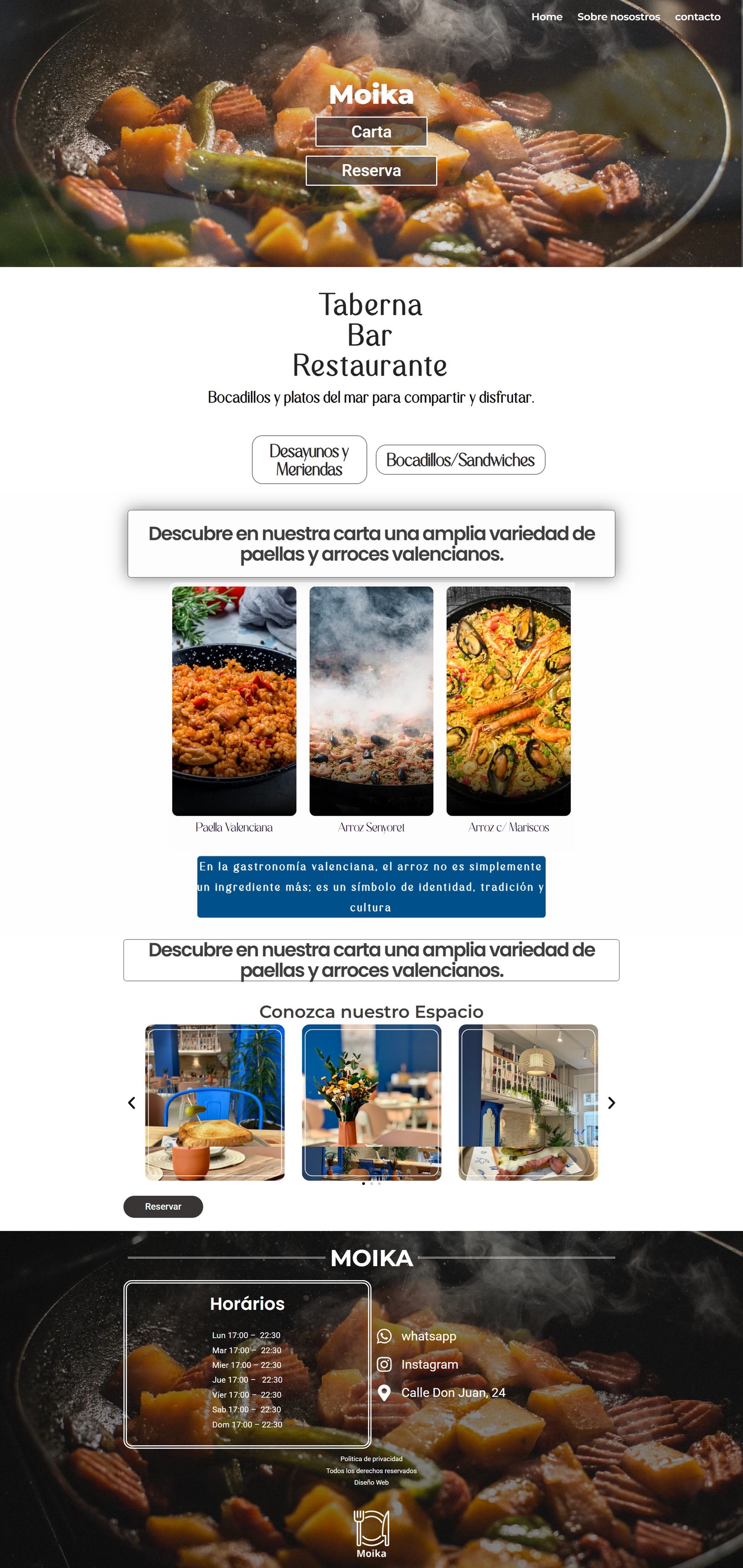 Home Sobre nosostros contacto

Moika

Carta

Reserva

Taberna
Bar
Restaurante

Bocadillos y platos del mar para compartir y disfrutar.

Desayunos y Meriendas

Bocadillos/Sandwiches

Descubre en nuestra carta una amplia variedad de paellas y arroces valencianos.

Paella Valenciana

Arroz Senyoret

Arroz c/ Mariscos

En la gastronomía valenciana, el arroz no es simplemente un ingrediente más; es un símbolo de identidad, tradición y cultura

Descubre en nuestra carta una amplia variedad de paellas y arroces valencianos.

Conozca nuestro Espacio

Reservar

MOIKA

Horários

Lun 17:00 – 22:30
Mar 17:00 – 22:30
Mier 17:00 – 22:30
Jue 17:00 – 22:30
Vier 17:00 – 22:30
Sab 17:00 – 22:30
Dom 17:00 – 22:30

whatsapp
Instagram
Calle Don Juan, 24

Politica de privacidad
Todos los derechos reservados
Diseño Web

Moika